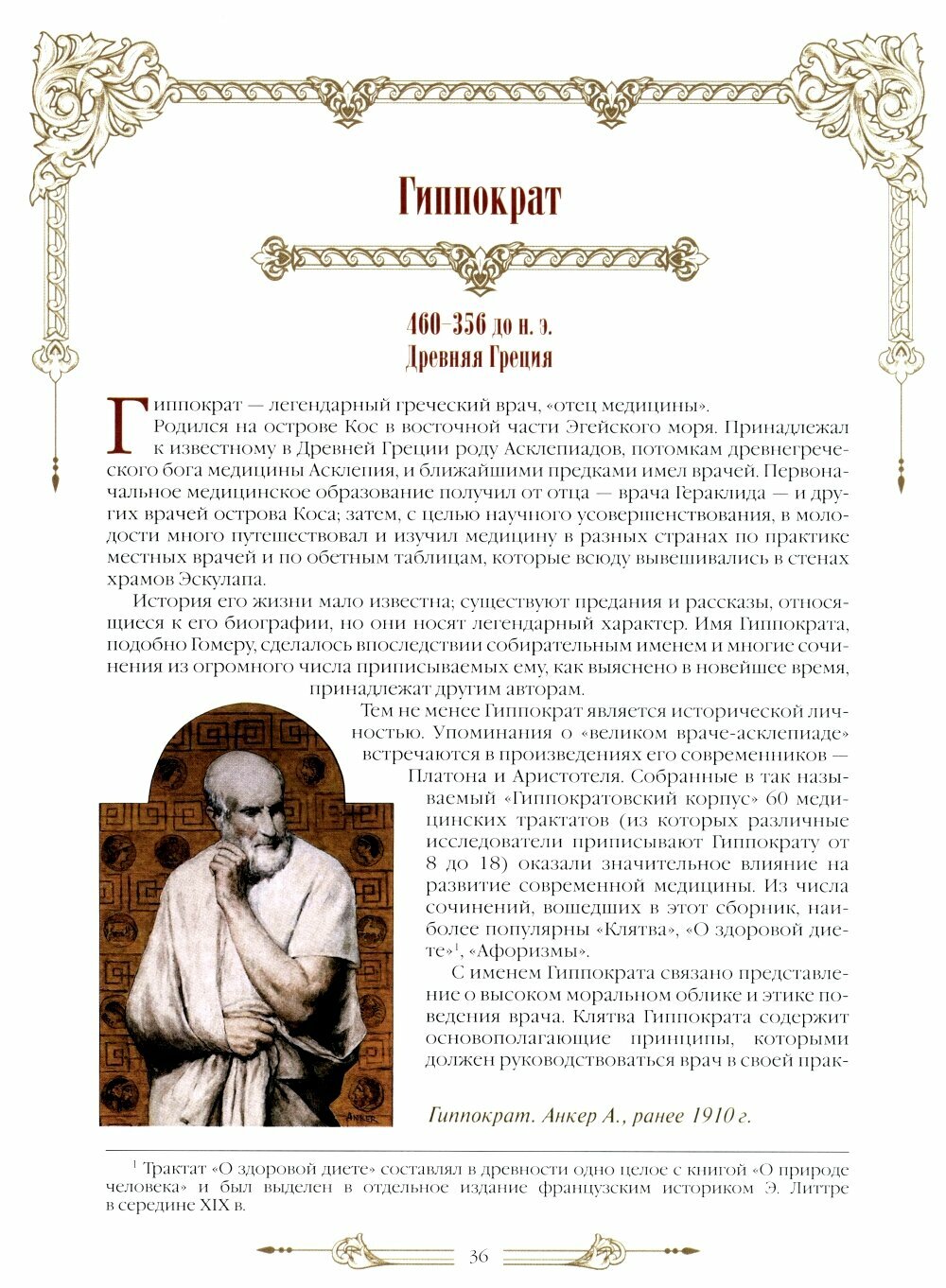 Гиппократ

460–356 до н. э.
Древняя Греция

Гиппократ — легендарный греческий врач, «отец медицины».

Родился на острове Кос в восточной части Эгейского моря. Принадлежал к известному в Древней Греции роду Асклепиадов, потомкам древнегреческого бога медицины Асклепия, и ближайшими предками имел врачей. Первоначальное медицинское образование получил от отца — врача Гераклида — и других врачей острова Коса; затем, с целью научного усовершенствования, в молодости много путешествовал и изучил медицину в разных странах по практике местных врачей и по обетным таблицам, которые всюду вывешивались в стенах храмов Эскулапа.

История его жизни мало известна; существуют предания и рассказы, относящиеся к его биографии, но они носят легендарный характер. Имя Гиппократа, подобно Гомеру, сделалось впоследствии собирательным именем и многие сочинения из огромного числа приписываемых ему, как выяснено в новейшее время, принадлежат другим авторам.

Тем не менее Гиппократ является исторической личностью. Упоминания о «великом враче-асклепиаде» встречаются в произведениях его современников — Платона и Аристотеля. Собранные в так называемый «Гиппократовский корпус» 60 медицинских трактатов (из которых различные исследователи приписывают Гиппократу от 8 до 18) оказали значительное влияние на развитие современной медицины. Из числа сочинений, вошедших в этот сборник, наиболее популярны «Клятва», «О здоровой диете»$^1$, «Афоризмы».

С именем Гиппократа связано представление о высоком моральном облике и этике поведения врача. Клятва Гиппократа содержит основополагающие принципы, которыми должен руководствоваться врач в своей прак-

ANKER

Гиппократ. Анкер А., ранее 1910 г.

$^1$ Трактат «О здоровой диете» составлял в древности одно целое с книгой «О природе человека» и был выделен в отдельное издание французским историком Э. Литтре в середине XIX в.

36